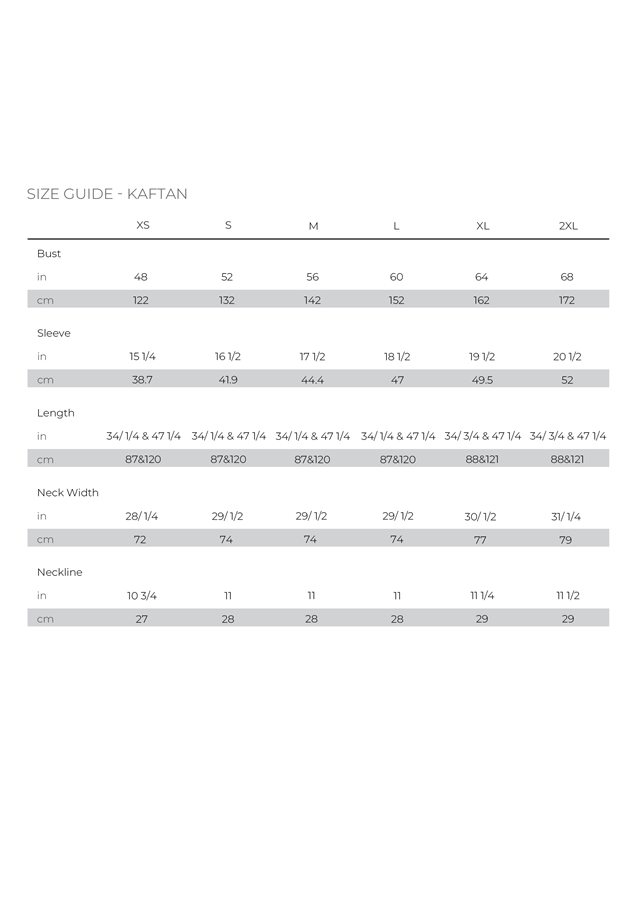 SIZE GUIDE - KAFTAN

| | XS | S | M | L | XL | 2XL |
|---|---|---|---|---|---|---|
| Bust | | | | | | |
| in | 48 | 52 | 56 | 60 | 64 | 68 |
| cm | 122 | 132 | 142 | 152 | 162 | 172 |
| Sleeve | | | | | | |
| in | 15 1/4 | 16 1/2 | 17 1/2 | 18 1/2 | 19 1/2 | 20 1/2 |
| cm | 38.7 | 41.9 | 44.4 | 47 | 49.5 | 52 |
| Length | | | | | | |
| in | 34/ 1/4 & 47 1/4 | 34/ 1/4 & 47 1/4 | 34/ 1/4 & 47 1/4 | 34/ 1/4 & 47 1/4 | 34/ 3/4 & 47 1/4 | 34/ 3/4 & 47 1/4 |
| cm | 87&120 | 87&120 | 87&120 | 87&120 | 88&121 | 88&121 |
| Neck Width | | | | | | |
| in | 28/ 1/4 | 29/ 1/2 | 29/ 1/2 | 29/ 1/2 | 30/ 1/2 | 31/ 1/4 |
| cm | 72 | 74 | 74 | 74 | 77 | 79 |
| Neckline | | | | | | |
| in | 10 3/4 | 11 | 11 | 11 | 11 1/4 | 11 1/2 |
| cm | 27 | 28 | 28 | 28 | 29 | 29 |